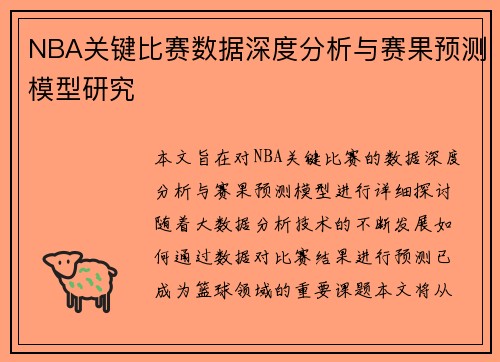 NBA关键比赛数据深度分析与赛果预测模型研究

本文旨在对NBA关键比赛的数据深度分析与赛果预测模型进行详细探讨随着大数据分析技术的不断发展如何通过数据对比赛结果进行预测已成为篮球领域的重要课题本文将从